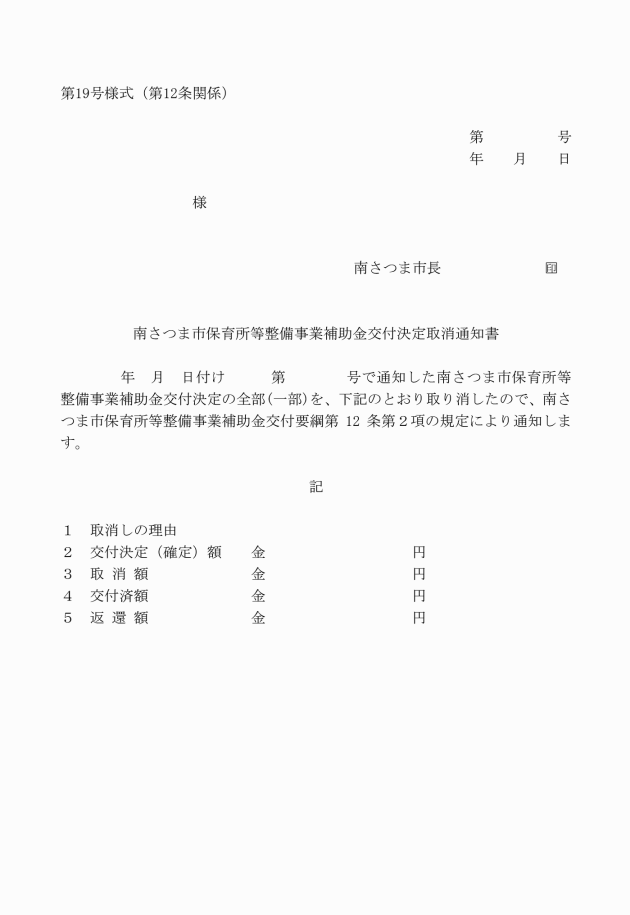 第19号様式（第12条関係）

第　　　号
年　月　日

様

南さつま市長　　　　印

南さつま市保育所等整備事業補助金交付決定取消通知書

年　月　日付け　　第　　　号で通知した南さつま市保育所等整備事業補助金交付決定の全部（一部）を、下記のとおり取り消したので、南さつま市保育所等整備事業補助金交付要綱第 12 条第２項の規定により通知します。

記

1　取消しの理由
2　交付決定（確定）額　　金　　　　　　　円
3　取 消 額　　　　　　金　　　　　　　円
4　交付済額　　　　　　金　　　　　　　円
5　返 還 額　　　　　　金　　　　　　　円